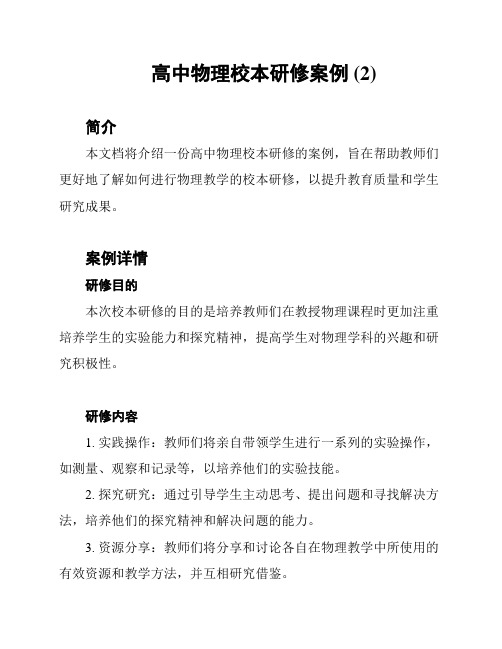 高中物理校本研修案例 (2)

简介

本文档将介绍一份高中物理校本研修的案例，旨在帮助教师们更好地了解如何进行物理教学的校本研修，以提升教育质量和学生研究成果。

案例详情

研修目的

本次校本研修的目的是培养教师们在教授物理课程时更加注重培养学生的实验能力和探究精神，提高学生对物理学科的兴趣和研究积极性。

研修内容

1. 实践操作：教师们将亲自带领学生进行一系列的实验操作，如测量、观察和记录等，以培养他们的实验技能。

2. 探究研究：通过引导学生主动思考、提出问题和寻找解决方法，培养他们的探究精神和解决问题的能力。

3. 资源分享：教师们将分享和讨论各自在物理教学中所使用的有效资源和教学方法，并互相研究借鉴。